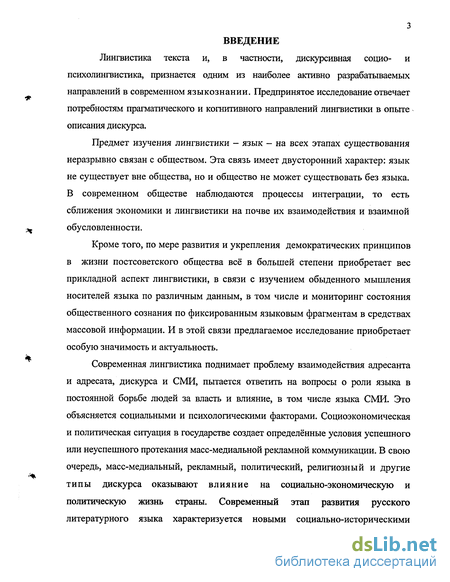 3

ВВЕДЕНИЕ

Лингвистика текста и, в частности, дискурсивная социо- и психолингвистика, признается одним из наиболее активно разрабатываемых направлений в современном языкознании. Предпринятое исследование отвечает потребностям прагматического и когнитивного направлений лингвистики в опыте описания дискурса.

Предмет изучения лингвистики – язык – на всех этапах существования неразрывно связан с обществом. Эта связь имеет двусторонний характер: язык не существует вне общества, но и общество не может существовать без языка. В современном обществе наблюдаются процессы интеграции, то есть сближения экономики и лингвистики на почве их взаимодействия и взаимной обусловленности.

Кроме того, по мере развития и укрепления демократических принципов в жизни постсоветского общества всё в большей степени приобретает вес прикладной аспект лингвистики, в связи с изучением обыденного мышления носителей языка по различным данным, в том числе и мониторинг состояния общественного сознания по фиксированным языковым фрагментам в средствах массовой информации. И в этой связи предлагаемое исследование приобретает особую значимость и актуальность.

Современная лингвистика поднимает проблему взаимодействия адресанта и адресата, дискурса и СМИ, пытается ответить на вопросы о роли языка в постоянной борьбе людей за власть и влияние, в том числе языка СМИ. Это объясняется социальными и психологическими факторами. Социоэкономическая и политическая ситуация в государстве создает определённые условия успешного или неуспешного протекания масс-медиальной рекламной коммуникации. В свою очередь, масс-медиальный, рекламный, политический, религиозный и другие типы дискурса оказывают влияние на социально-экономическую и политическую жизнь страны. Современный этап развития русского литературного языка характеризуется новыми социально-историческими

dsLib.net
библиотека диссертаций